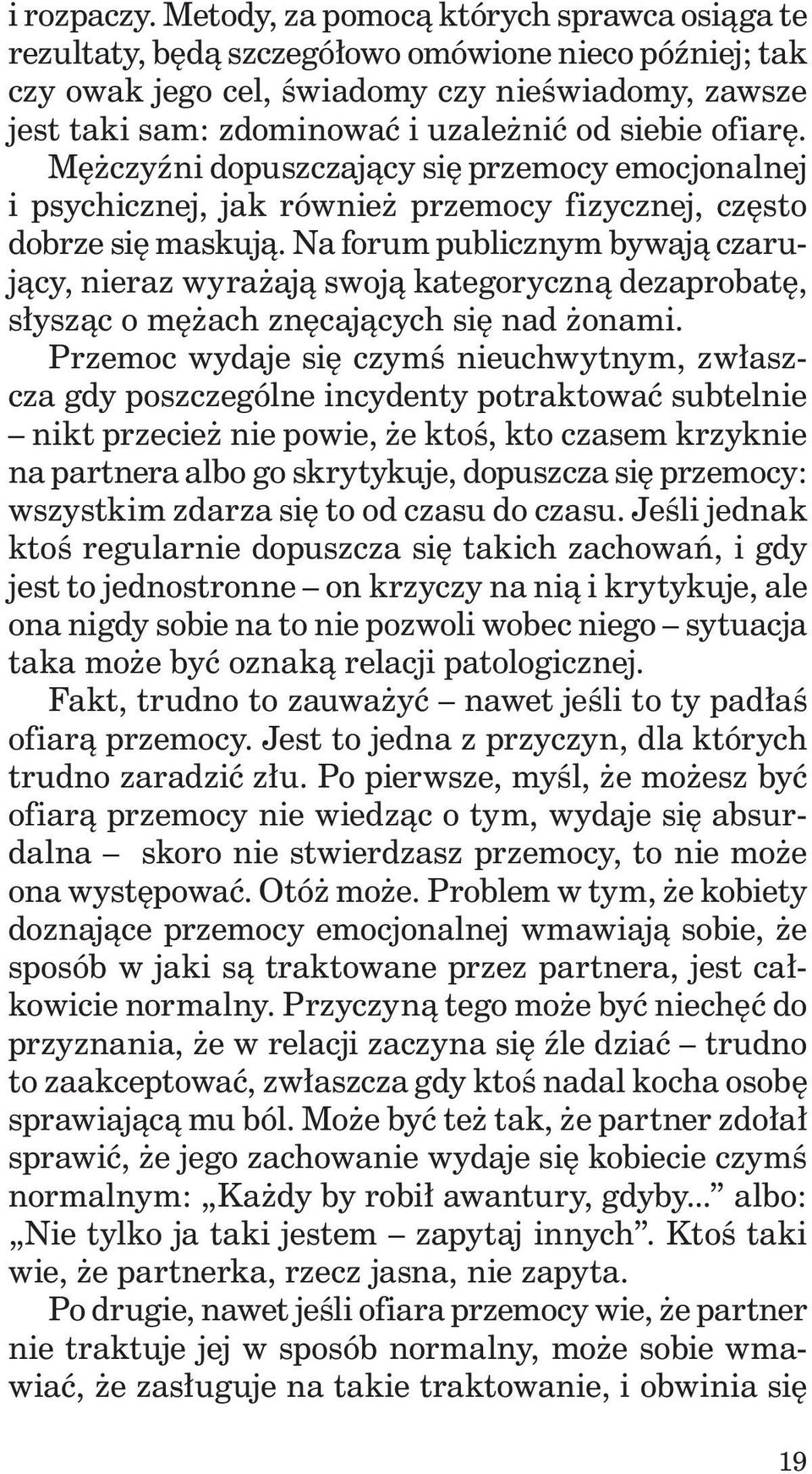 i rozpaczy. Metody, za pomocą których sprawca osiąga te rezultaty, będą szczegółowo omówione nieco później; tak czy owak jego cel, świadomy czy nieświadomy, zawsze jest taki sam: zdominować i uzależnić od siebie ofiarę. Mężczyźni dopuszczający się przemocy emocjonalnej i psychicznej, jak również przemocy fizycznej, często dobrze się maskują. Na forum publicznym bywają czarujący, nieraz wyrażają swoją kategoryczną dezaprobatę, słysząc o mężach znęcających się nad żonami.

Przemoc wydaje się czymś nieuchwytnym, zwłaszcza gdy poszczególne incydenty potraktować subtelnie – nikt przecież nie powie, że ktoś, kto czasem krzyknie na partnera albo go skrytykuje, dopuszcza się przemocy: wszystkim zdarza się to od czasu do czasu. Jeśli jednak ktoś regularnie dopuszcza się takich zachowań, i gdy jest to jednostronne – on krzyczy na nią i krytykuje, ale ona nigdy sobie na to nie pozwoli wobec niego – sytuacja taka może być oznaką relacji patologicznej.

Fakt, trudno to zauważyć – nawet jeśli to ty padłaś ofiarą przemocy. Jest to jedna z przyczyn, dla których trudno zaradzić złu. Po pierwsze, myśl, że możesz być ofiarą przemocy nie wiedząc o tym, wydaje się absurdalna – skoro nie stwierdzasz przemocy, to nie może ona występować. Otóż może. Problem w tym, że kobiety doznające przemocy emocjonalnej wmawiają sobie, że sposób w jaki są traktowane przez partnera, jest całkowicie normalny. Przyczyną tego może być niechęć do przyznania, że w relacji zaczyna się źle dziać – trudno to zaakceptować, zwłaszcza gdy ktoś nadal kocha osobę sprawiającą mu ból. Może być też tak, że partner zdołał sprawić, że jego zachowanie wydaje się kobiecie czymś normalnym: „Każdy by robił awantury, gdyby...” albo: „Nie tylko ja taki jestem – zapytaj innych”. Ktoś taki wie, że partnerka, rzecz jasna, nie zapyta.

Po drugie, nawet jeśli ofiara przemocy wie, że partner nie traktuje jej w sposób normalny, może sobie wmawiać, że zasługuje na takie traktowanie, i obwinia się

19